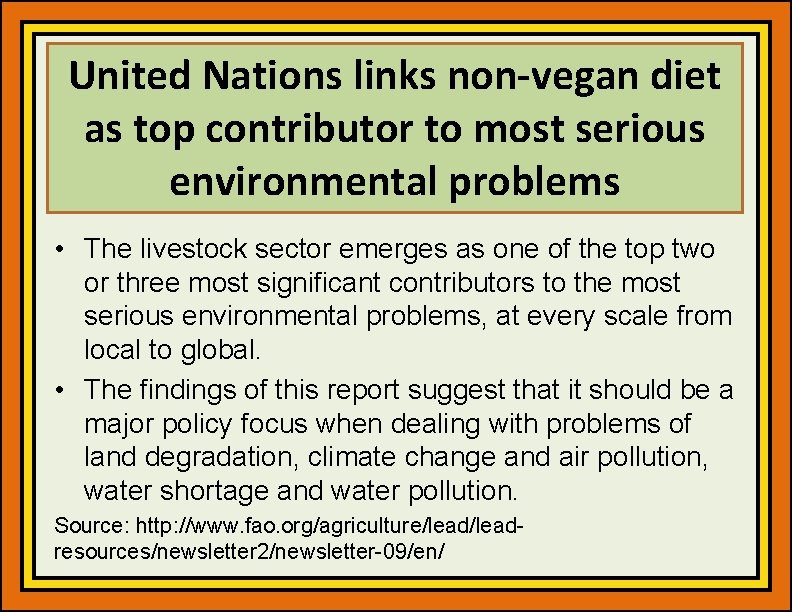 United Nations links non-vegan diet as top contributor to most serious environmental problems

• The livestock sector emerges as one of the top two or three most significant contributors to the most serious environmental problems, at every scale from local to global.
• The findings of this report suggest that it should be a major policy focus when dealing with problems of land degradation, climate change and air pollution, water shortage and water pollution.

Source: http://www.fao.org/agriculture/lead/lead-resources/newsletter2/newsletter-09/en/